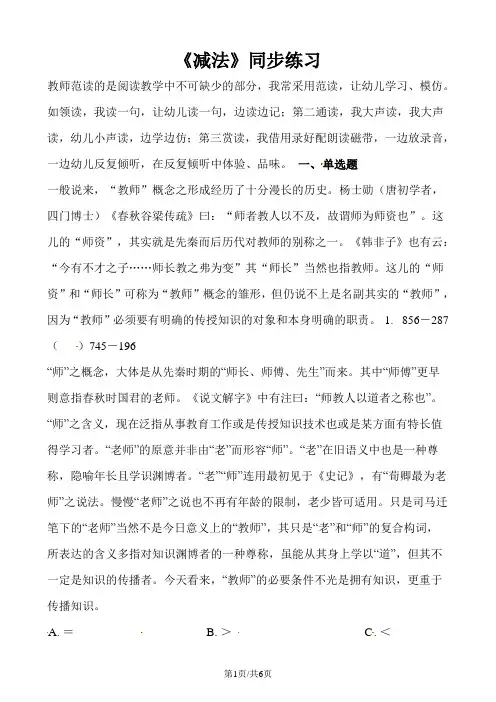 《减法》同步练习

教师范读的是阅读教学中不可缺少的部分，我常采用范读，让幼儿学习、模仿。如领读，我读一句，让幼儿读一句，边读边记；第二通读，我大声读，我大声读，幼儿小声读，边学边仿；第三赏读，我借用录好配朗读磁带，一边放录音，一边幼儿反复倾听，在反复倾听中体验、品味。 一、单选题

一般说来，“教师”概念之形成经历了十分漫长的历史。杨士勋（唐初学者，四门博士）《春秋谷梁传疏》曰：“师者教人以不及，故谓师为师资也”。这儿的“师资”，其实就是先秦而后历代对教师的别称之一。《韩非子》也有云：“今有不才之子……师长教之弗为变”其“师长”当然也指教师。这儿的“师资”和“师长”可称为“教师”概念的雏形，但仍说不上是名副其实的“教师”，因为“教师”必须要有明确的传授知识的对象和本身明确的职责。 1. 856－287（ ）745－196

“师”之概念，大体是从先秦时期的“师长、师傅、先生”而来。其中“师傅”更早则意指春秋时国君的老师。《说文解字》中有注曰：“师教人以道者之称也”。“师”之含义，现在泛指从事教育工作或是传授知识技术也或是某方面有特长值得学习者。“老师”的原意并非由“老”而形容“师”。“老”在旧语义中也是一种尊称，隐喻年长且学识渊博者。“老”“师”连用最初见于《史记》，有“荀卿最为老师”之说法。慢慢“老师”之说也不再有年龄的限制，老少皆可适用。只是司马迁笔下的“老师”当然不是今日意义上的“教师”，其只是“老”和“师”的复合构词，所表达的含义多指对知识渊博者的一种尊称，虽能从其身上学以“道”，但其不一定是知识的传播者。今天看来，“教师”的必要条件不光是拥有知识，更重于传播知识。

A. ＝ B. ＞ C. ＜

第1页/共6页